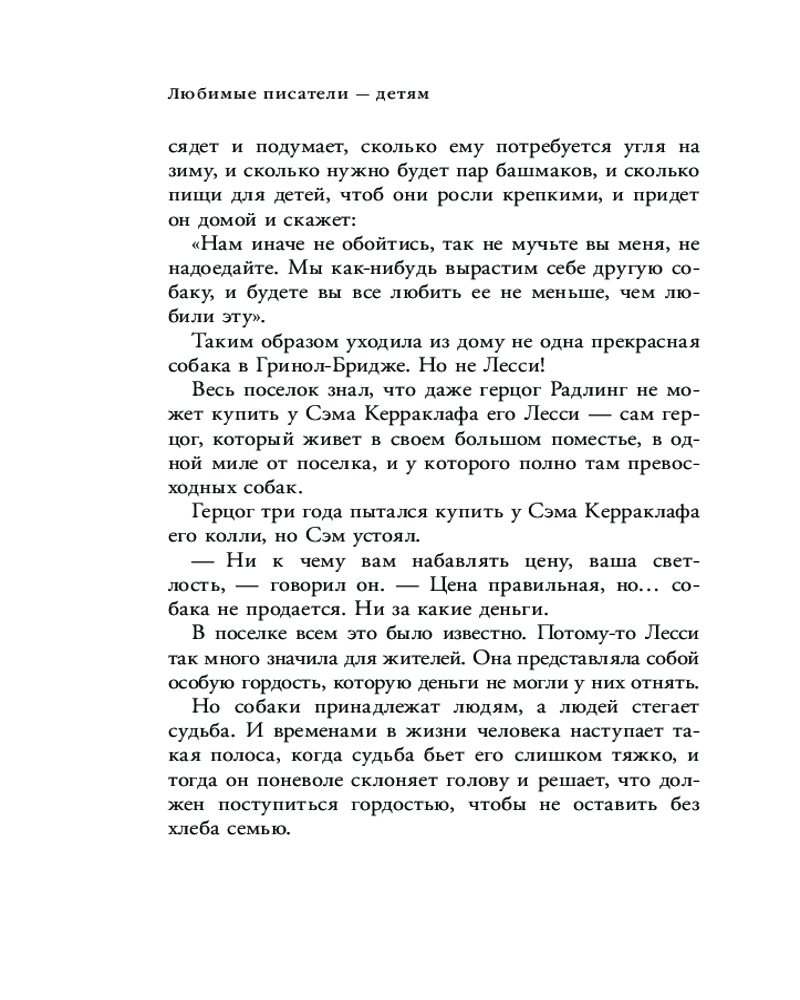 Любимые писатели — детям

сядет и подумает, сколько ему потребуется угля на зиму, и сколько нужно будет пар башмаков, и сколько пищи для детей, чтоб они росли крепкими, и придет он домой и скажет:

«Нам иначе не обойтись, так не мучьте вы меня, не надоедайте. Мы как-нибудь вырастим себе другую собаку, и будете вы все любить ее не меньше, чем любили эту».

Таким образом уходила из дому не одна прекрасная собака в Гринол-Бридже. Но не Лесси!

Весь поселок знал, что даже герцог Радлинг не может купить у Сэма Керраклафа его Лесси — сам герцог, который живет в своем большом поместье, в одной миле от поселка, и у которого полно там превосходных собак.

Герцог три года пытался купить у Сэма Керраклафа его колли, но Сэм устоял.

— Ни к чему вам набавлять цену, ваша светлость, — говорил он. — Цена правильная, но… собака не продается. Ни за какие деньги.

В поселке всем это было известно. Потому-то Лесси так много значила для жителей. Она представляла собой особую гордость, которую деньги не могли у них отнять.

Но собаки принадлежат людям, а людей стегает судьба. И временами в жизни человека наступает такая полоса, когда судьба бьет его слишком тяжко, и тогда он поневоле склоняет голову и решает, что должен поступиться гордостью, чтобы не оставить без хлеба семью.